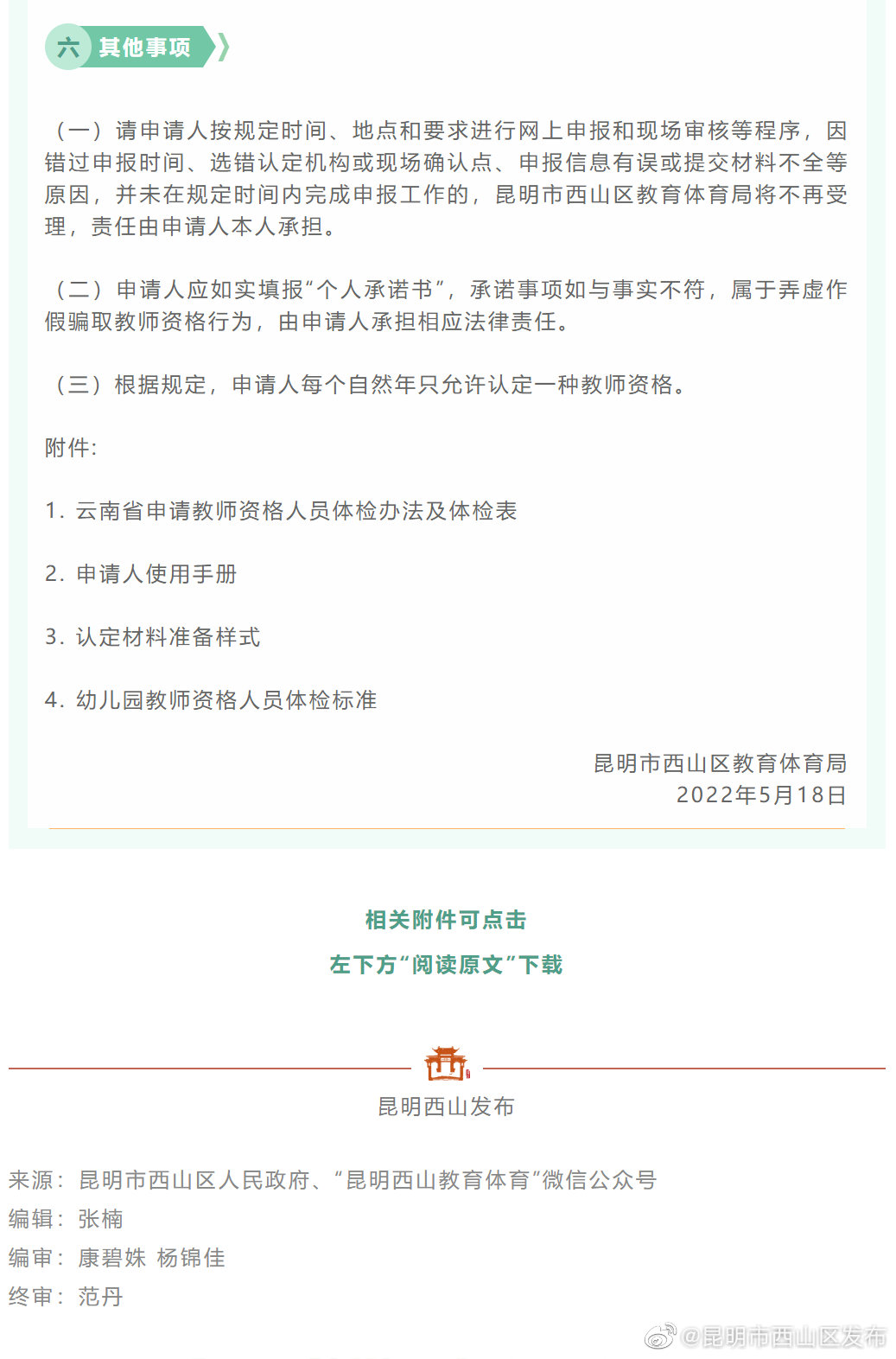 六 其他事项

（一）请申请人按规定时间、地点和要求进行网上申报和现场审核等程序，因错过申报时间、选错认定机构或现场确认点、申报信息有误或提交材料不全等原因，并未在规定时间内完成申报工作的，昆明市西山区教育体育局将不再受理，责任由申请人本人承担。

（二）申请人应如实填报“个人承诺书”，承诺事项如与事实不符，属于弄虚作假骗取教师资格行为，由申请人承担相应法律责任。

（三）根据规定，申请人每个自然年只允许认定一种教师资格。

附件：

1. 云南省申请教师资格人员体检办法及体检表

2. 申请人使用手册

3. 认定材料准备样式

4. 幼儿园教师资格人员体检标准

昆明市西山区教育体育局
2022年5月18日

相关附件可点击
左下方“阅读原文”下载

昆明西山发布

来源：昆明市西山区人民政府、“昆明西山教育体育”微信公众号
编辑：张楠
编审：康碧姝 杨锦佳
终审：范丹

@昆明市西山区发布